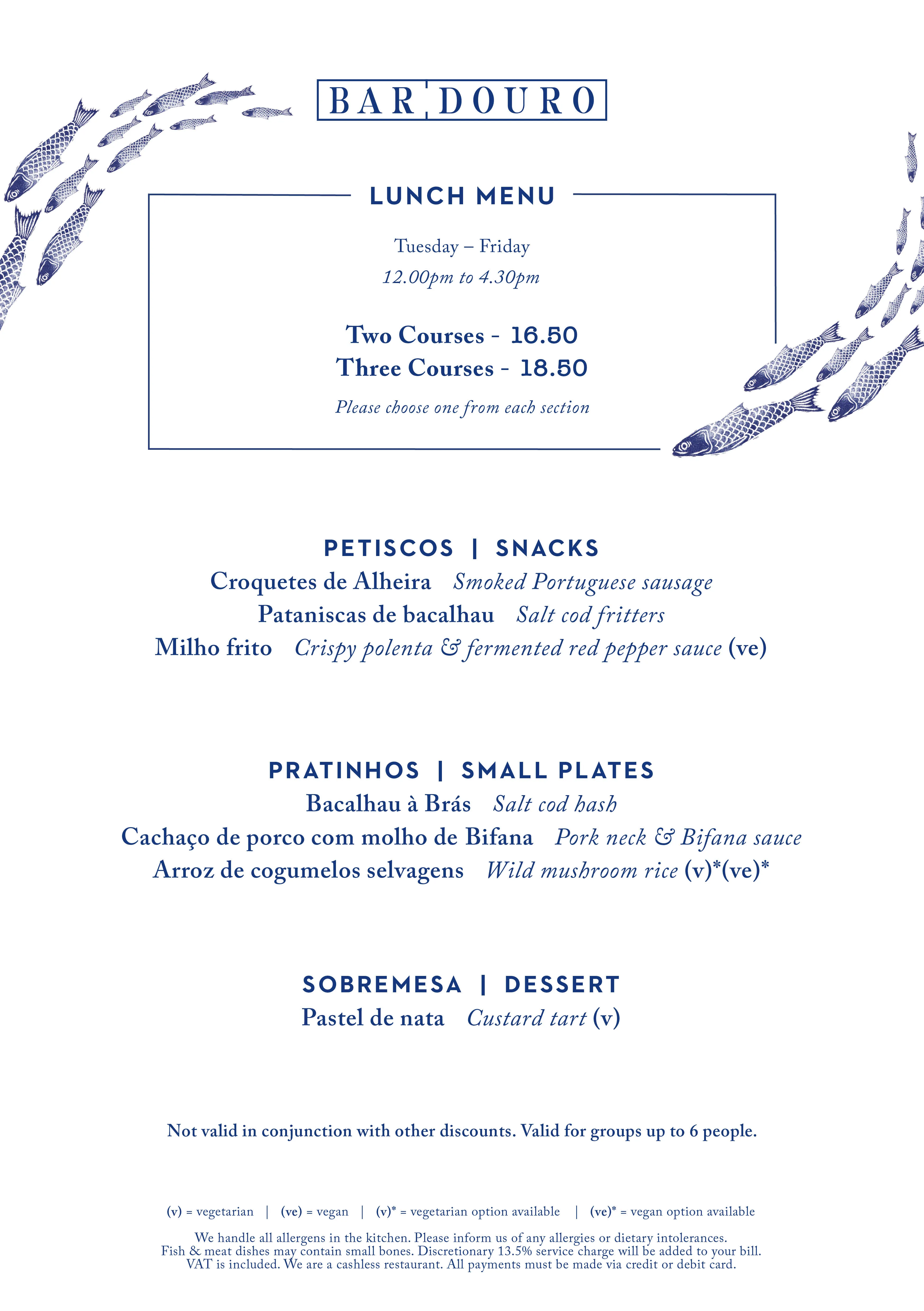 BAR DOURO

LUNCH MENU

Tuesday – Friday
12.00pm to 4.30pm

Two Courses - 16.50
Three Courses - 18.50

Please choose one from each section

PETISCOS | SNACKS
Croquetes de Alheira Smoked Portuguese sausage
Pataniscas de bacalhau Salt cod fritters
Milho frito Crispy polenta & fermented red pepper sauce (ve)

PRATINHOS | SMALL PLATES
Bacalhau à Brás Salt cod hash
Cachaço de porco com molho de Bifana Pork neck & Bifana sauce
Arroz de cogumelos selvagens Wild mushroom rice (v)*(ve)*

SOBREMESA | DESSERT
Pastel de nata Custard tart (v)

Not valid in conjunction with other discounts. Valid for groups up to 6 people.

(v) = vegetarian | (ve) = vegan | (v)* = vegetarian option available | (ve)* = vegan option available

We handle all allergens in the kitchen. Please inform us of any allergies or dietary intolerances.
Fish & meat dishes may contain small bones. Discretionary 13.5% service charge will be added to your bill.
VAT is included. We are a cashless restaurant. All payments must be made via credit or debit card.